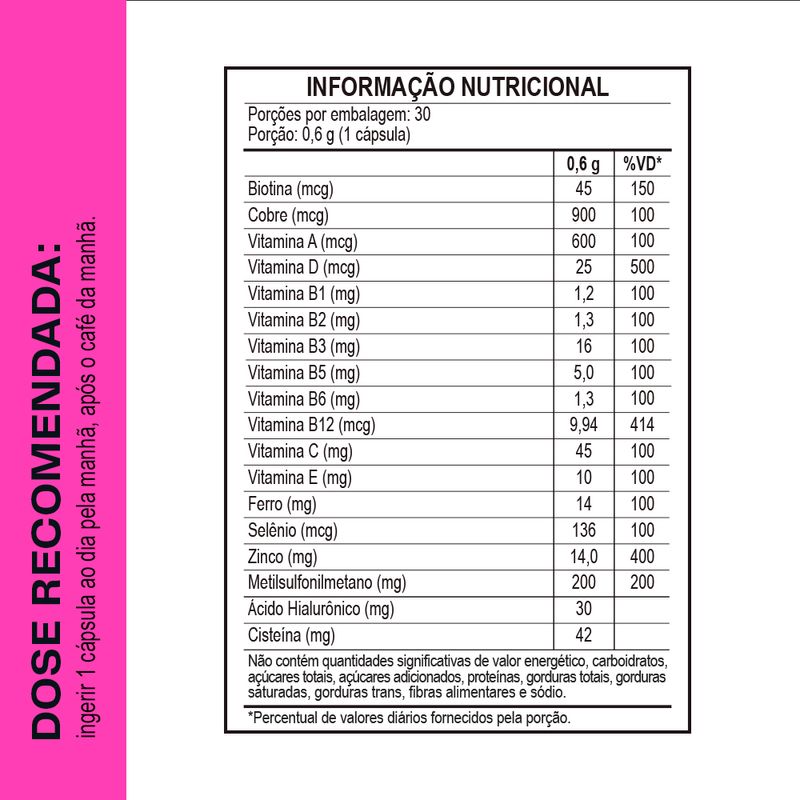 DOSE RECOMENDADA:
ingerir 1 cápsula ao dia pela manhã, após o café da manhã.

INFORMAÇÃO NUTRICIONAL
Porções por embalagem: 30
Porção: 0,6 g (1 cápsula)

| | 0,6 g | %VD* |
|---|---|---|
| Biotina (mcg) | 45 | 150 |
| Cobre (mcg) | 900 | 100 |
| Vitamina A (mcg) | 600 | 100 |
| Vitamina D (mcg) | 25 | 500 |
| Vitamina B1 (mg) | 1,2 | 100 |
| Vitamina B2 (mg) | 1,3 | 100 |
| Vitamina B3 (mg) | 16 | 100 |
| Vitamina B5 (mg) | 5,0 | 100 |
| Vitamina B6 (mg) | 1,3 | 100 |
| Vitamina B12 (mcg) | 9,94 | 414 |
| Vitamina C (mg) | 45 | 100 |
| Vitamina E (mg) | 10 | 100 |
| Ferro (mg) | 14 | 100 |
| Selênio (mcg) | 136 | 100 |
| Zinco (mg) | 14,0 | 400 |
| Metilsulfonilmetano (mg) | 200 | 200 |
| Ácido Hialurônico (mg) | 30 | |
| Cisteína (mg) | 42 | |

Não contém quantidades significativas de valor energético, carboidratos, açúcares totais, açúcares adicionados, proteínas, gorduras totais, gorduras saturadas, gorduras trans, fibras alimentares e sódio.

*Percentual de valores diários fornecidos pela porção.